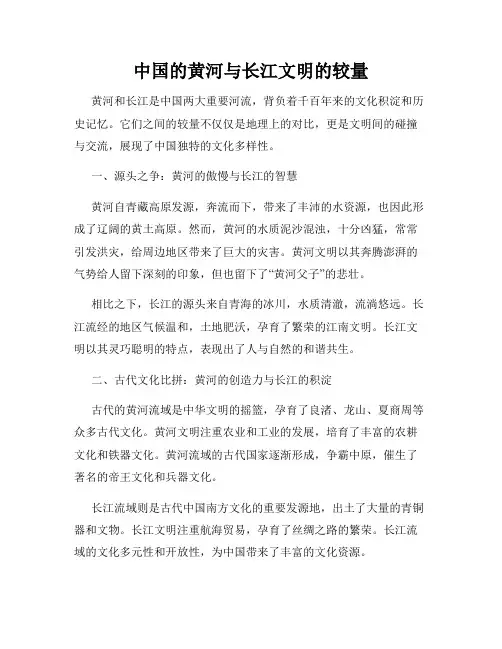 中国的黄河与长江文明的较量

黄河和长江是中国两大重要河流，背负着千百年来的文化积淀和历史记忆。它们之间的较量不仅仅是地理上的对比，更是文明间的碰撞与交流，展现了中国独特的文化多样性。

一、源头之争：黄河的傲慢与长江的智慧

黄河自青藏高原发源，奔流而下，带来了丰沛的水资源，也因此形成了辽阔的黄土高原。然而，黄河的水质泥沙混浊，十分凶猛，常常引发洪灾，给周边地区带来了巨大的灾害。黄河文明以其奔腾澎湃的气势给人留下深刻的印象，但也留下了“黄河父子”的悲壮。

相比之下，长江的源头来自青海的冰川，水质清澈，流淌悠远。长江流经的地区气候温和，土地肥沃，孕育了繁荣的江南文明。长江文明以其灵巧聪明的特点，表现出了人与自然的和谐共生。

二、古代文化比拼：黄河的创造力与长江的积淀

古代的黄河流域是中华文明的摇篮，孕育了良渚、龙山、夏商周等众多古代文化。黄河文明注重农业和工业的发展，培育了丰富的农耕文化和铁器文化。黄河流域的古代国家逐渐形成，争霸中原，催生了著名的帝王文化和兵器文化。

长江流域则是古代中国南方文化的重要发源地，出土了大量的青铜器和文物。长江文明注重航海贸易，孕育了丝绸之路的繁荣。长江流域的文化多元性和开放性，为中国带来了丰富的文化资源。